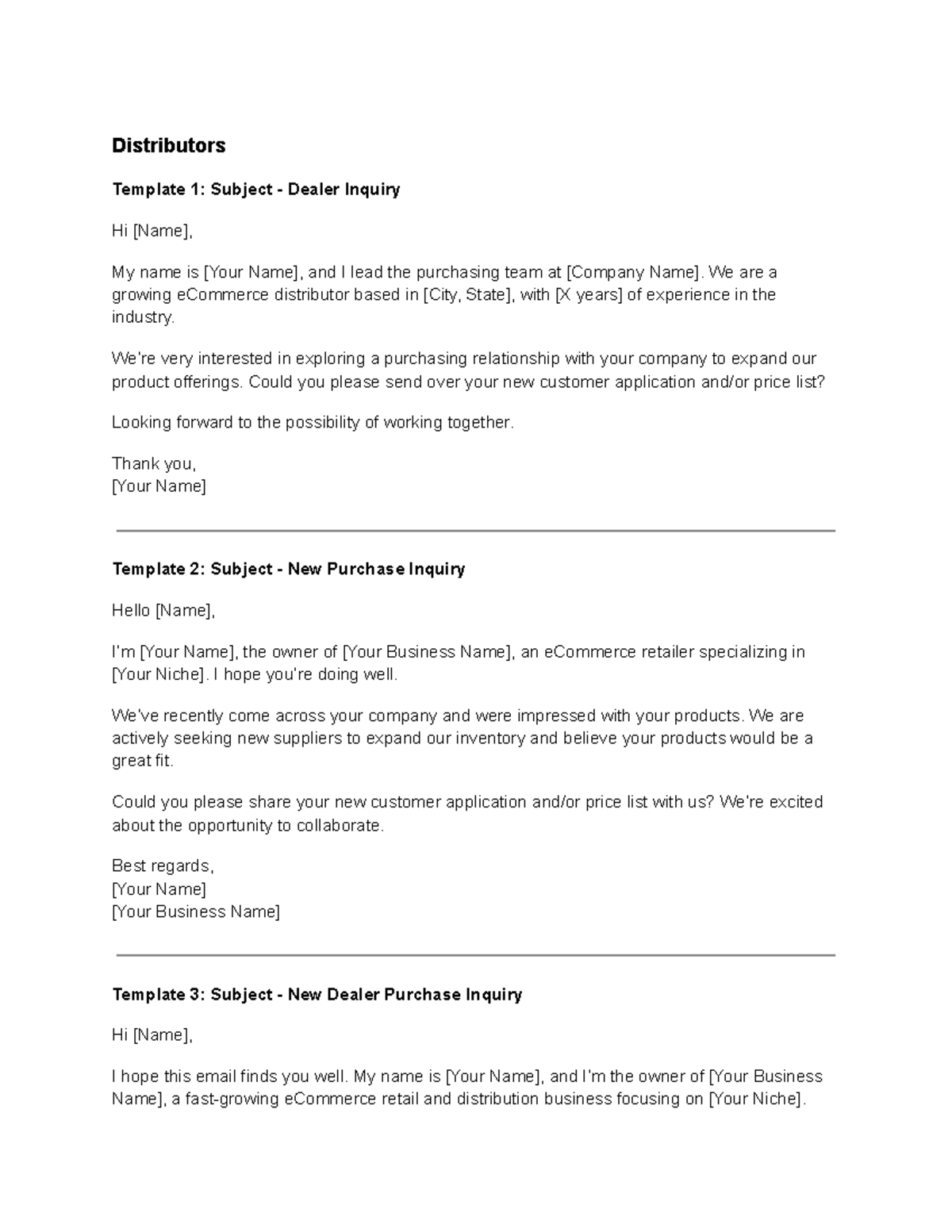 Distributors

Template 1: Subject - Dealer Inquiry

Hi [Name],

My name is [Your Name], and I lead the purchasing team at [Company Name]. We are a growing eCommerce distributor based in [City, State], with [X years] of experience in the industry.

We're very interested in exploring a purchasing relationship with your company to expand our product offerings. Could you please send over your new customer application and/or price list?

Looking forward to the possibility of working together.

Thank you,
[Your Name]

Template 2: Subject - New Purchase Inquiry

Hello [Name],

I'm [Your Name], the owner of [Your Business Name], an eCommerce retailer specializing in [Your Niche]. I hope you're doing well.

We've recently come across your company and were impressed with your products. We are actively seeking new suppliers to expand our inventory and believe your products would be a great fit.

Could you please share your new customer application and/or price list with us? We're excited about the opportunity to collaborate.

Best regards,
[Your Name]
[Your Business Name]

Template 3: Subject - New Dealer Purchase Inquiry

Hi [Name],

I hope this email finds you well. My name is [Your Name], and I'm the owner of [Your Business Name], a fast-growing eCommerce retail and distribution business focusing on [Your Niche].